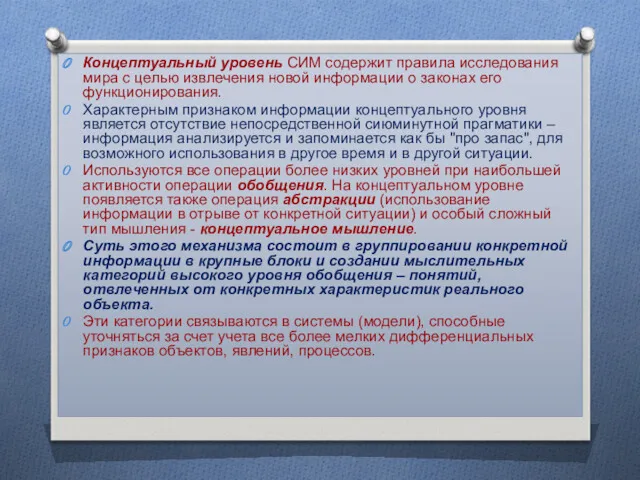 Концептуальный уровень СИМ содержит правила исследования мира с целью извлечения новой информации о законах его функционирования.

Характерным признаком информации концептуального уровня является отсутствие непосредственной сиюминутной прагматики – информация анализируется и запоминается как бы "про запас", для возможного использования в другое время и в другой ситуации.

Используются все операции более низких уровней при наибольшей активности операции обобщения. На концептуальном уровне появляется также операция абстракции (использование информации в отрыве от конкретной ситуации) и особый сложный тип мышления - концептуальное мышление.

Суть этого механизма состоит в группировании конкретной информации в крупные блоки и создании мыслительных категорий высокого уровня обобщения – понятий, отвлеченных от конкретных характеристик реального объекта.

Эти категории связываются в системы (модели), способные уточняться за счет учета все более мелких дифференциальных признаков объектов, явлений, процессов.